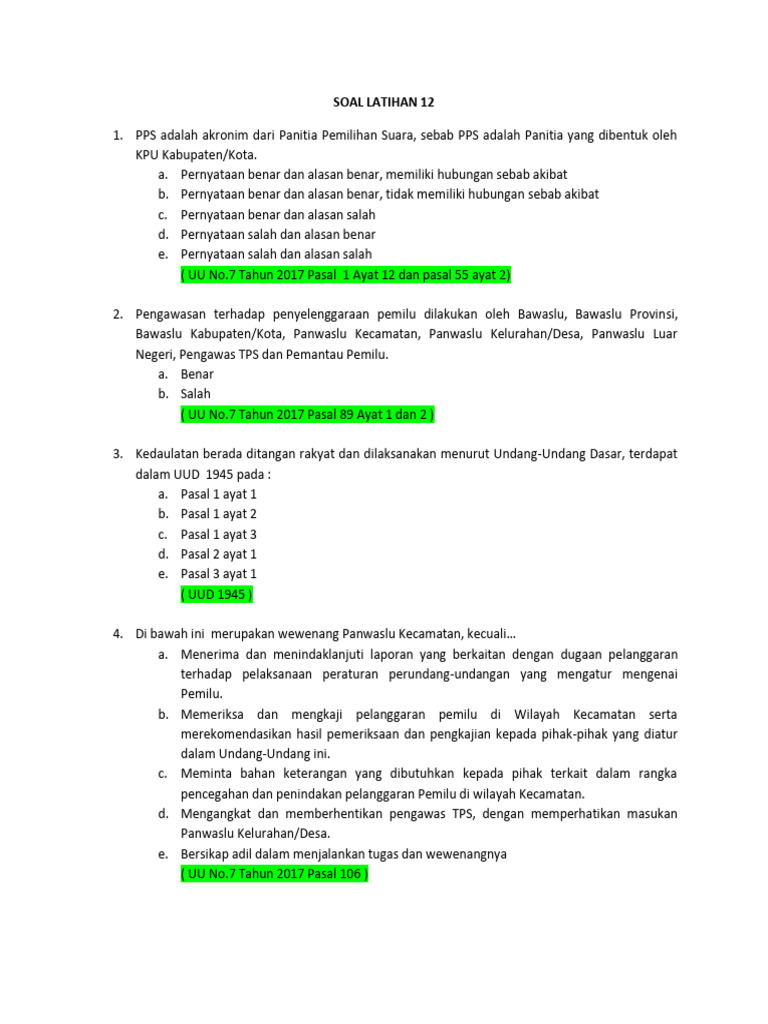 SOAL LATIHAN 12

1. PPS adalah akronim dari Panitia Pemilihan Suara, sebab PPS adalah Panitia yang dibentuk oleh KPU Kabupaten/Kota.
a. Pernyataan benar dan alasan benar, memiliki hubungan sebab akibat
b. Pernyataan benar dan alasan benar, tidak memiliki hubungan sebab akibat
c. Pernyataan benar dan alasan salah
d. Pernyataan salah dan alasan benar
e. Pernyataan salah dan alasan salah
( UU No.7 Tahun 2017 Pasal 1 Ayat 12 dan pasal 55 ayat 2)

2. Pengawasan terhadap penyelenggaraan pemilu dilakukan oleh Bawaslu, Bawaslu Provinsi, Bawaslu Kabupaten/Kota, Panwaslu Kecamatan, Panwaslu Kelurahan/Desa, Panwaslu Luar Negeri, Pengawas TPS dan Pemantau Pemilu.
a. Benar
b. Salah
( UU No.7 Tahun 2017 Pasal 89 Ayat 1 dan 2 )

3. Kedaulatan berada ditangan rakyat dan dilaksanakan menurut Undang-Undang Dasar, terdapat dalam UUD 1945 pada :
a. Pasal 1 ayat 1
b. Pasal 1 ayat 2
c. Pasal 1 ayat 3
d. Pasal 2 ayat 1
e. Pasal 3 ayat 1
( UUD 1945 )

4. Di bawah ini merupakan wewenang Panwaslu Kecamatan, kecuali…
a. Menerima dan menindaklanjuti laporan yang berkaitan dengan dugaan pelanggaran terhadap pelaksanaan peraturan perundang-undangan yang mengatur mengenai Pemilu.
b. Memeriksa dan mengkaji pelanggaran pemilu di Wilayah Kecamatan serta merekomendasikan hasil pemeriksaan dan pengkajian kepada pihak-pihak yang diatur dalam Undang-Undang ini.
c. Meminta bahan keterangan yang dibutuhkan kepada pihak terkait dalam rangka pencegahan dan penindakan pelanggaran Pemilu di wilayah Kecamatan.
d. Mengangkat dan memberhentikan pengawas TPS, dengan memperhatikan masukan Panwaslu Kelurahan/Desa.
e. Bersikap adil dalam menjalankan tugas dan wewenangnya
( UU No.7 Tahun 2017 Pasal 106 )